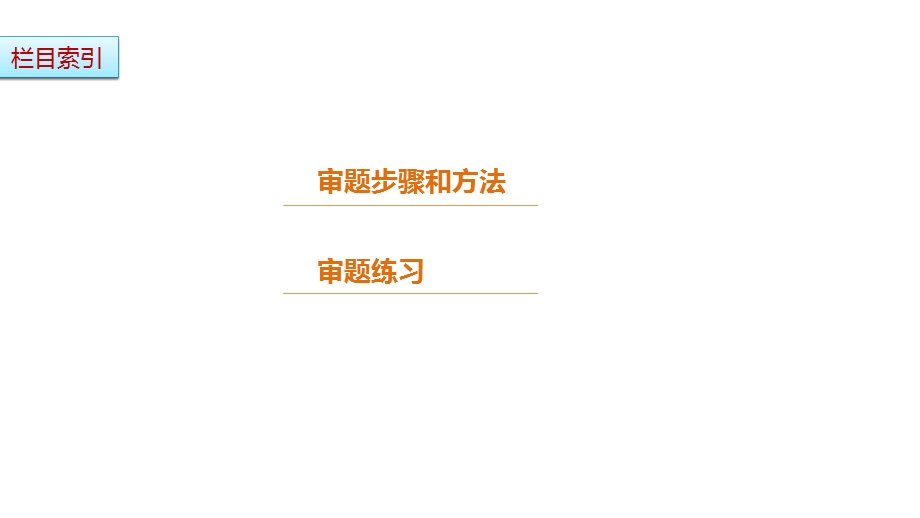 栏目索引

审题步骤和方法

审题练习